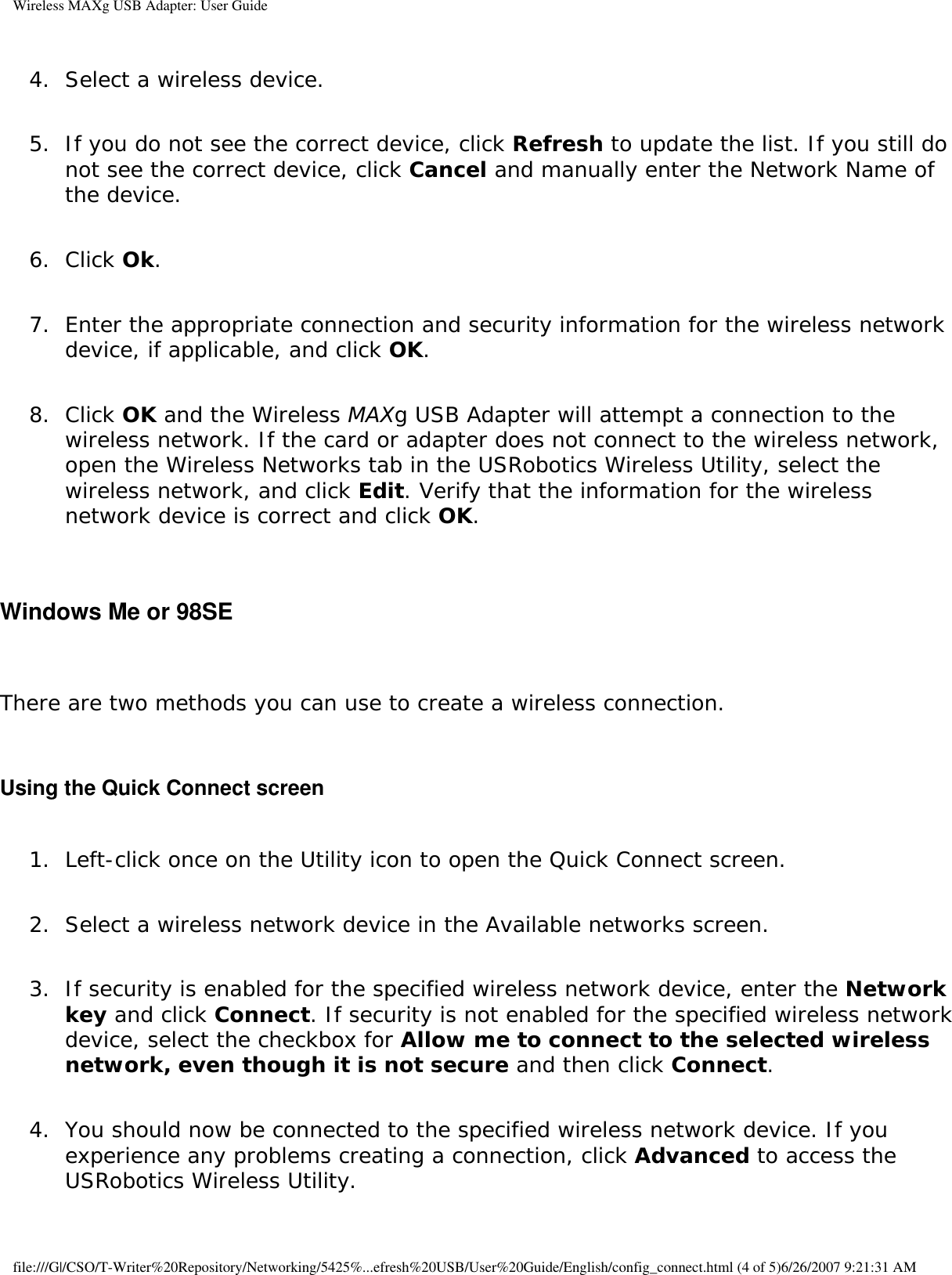 Wireless MAXg USB Adapter: User Guide

4. Select a wireless device.

5. If you do not see the correct device, click Refresh to update the list. If you still do not see the correct device, click Cancel and manually enter the Network Name of the device.

6. Click Ok.

7. Enter the appropriate connection and security information for the wireless network device, if applicable, and click OK.

8. Click OK and the Wireless MAXg USB Adapter will attempt a connection to the wireless network. If the card or adapter does not connect to the wireless network, open the Wireless Networks tab in the USRobotics Wireless Utility, select the wireless network, and click Edit. Verify that the information for the wireless network device is correct and click OK.

Windows Me or 98SE

There are two methods you can use to create a wireless connection.

Using the Quick Connect screen

1. Left-click once on the Utility icon to open the Quick Connect screen.

2. Select a wireless network device in the Available networks screen.

3. If security is enabled for the specified wireless network device, enter the Network key and click Connect. If security is not enabled for the specified wireless network device, select the checkbox for Allow me to connect to the selected wireless network, even though it is not secure and then click Connect.

4. You should now be connected to the specified wireless network device. If you experience any problems creating a connection, click Advanced to access the USRobotics Wireless Utility.

file:///G|/CSO/T-Writer%20Repository/Networking/5425%...efresh%20USB/User%20Guide/English/config_connect.html (4 of 5)6/26/2007 9:21:31 AM